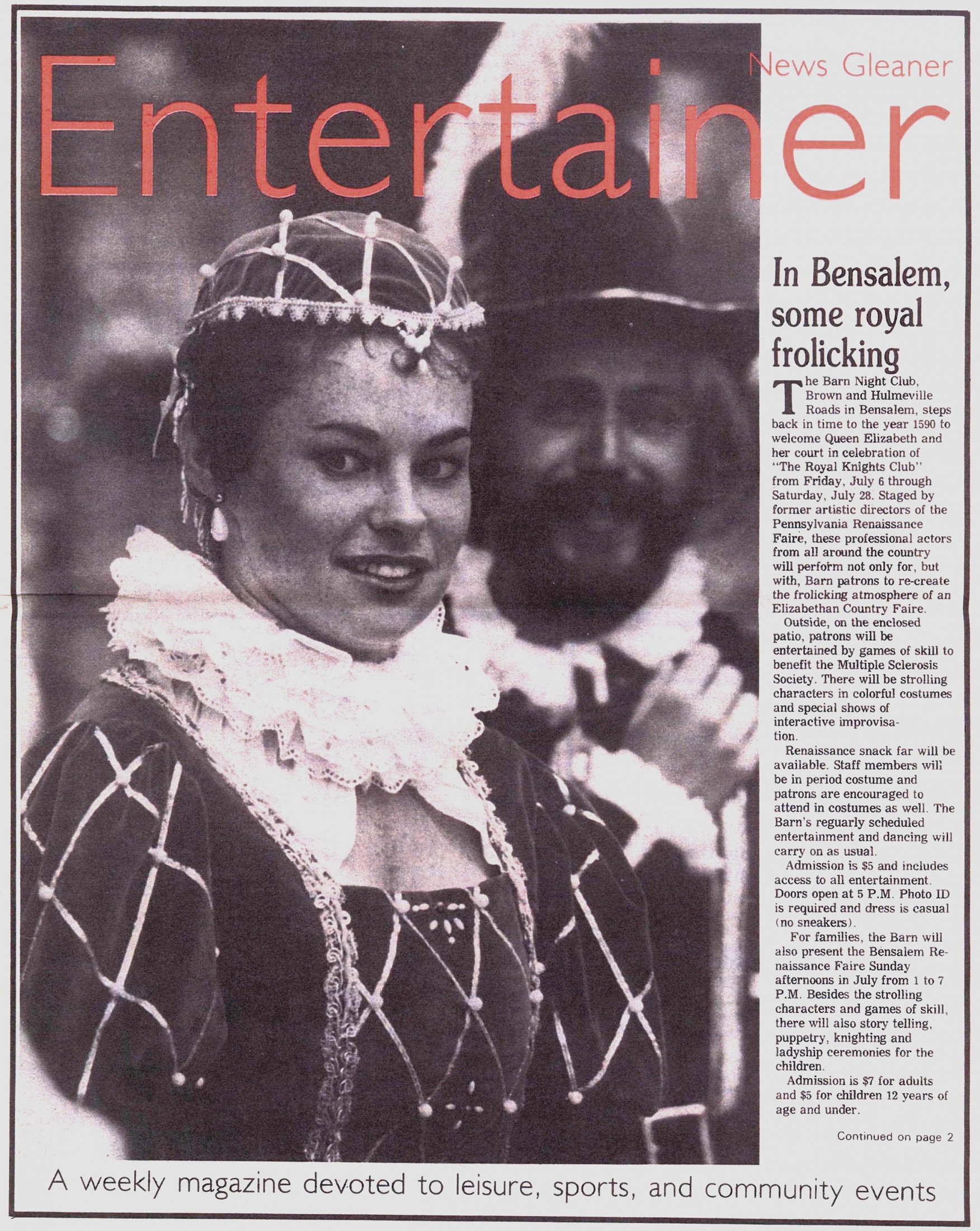 News Gleaner

Entertainer

In Bensalem, some royal frolicking

The Barn Night Club, Brown and Hulmeville Roads in Bensalem, steps back in time to the year 1590 to welcome Queen Elizabeth and her court in celebration of "The Royal Knights Club" from Friday, July 6 through Saturday, July 28. Staged by former artistic directors of the Pennsylvania Renaissance Faire, these professional actors from all around the country will perform not only for, but with, Barn patrons to re-create the frolicking atmosphere of an Elizabethan Country Faire.

Outside, on the enclosed patio, patrons will be entertained by games of skill to benefit the Multiple Sclerosis Society. There will be strolling characters in colorful costumes and special shows of interactive improvisation.

Renaissance snack far will be available. Staff members will be in period costume and patrons are encouraged to attend in costumes as well. The Barn's reguarly scheduled entertainment and dancing will carry on as usual.

Admission is $5 and includes access to all entertainment. Doors open at 5 P.M. Photo ID is required and dress is casual (no sneakers).

For families, the Barn will also present the Bensalem Renaissance Faire Sunday afternoons in July from 1 to 7 P.M. Besides the strolling characters and games of skill, there will also story telling, puppetry, knighting and ladyship ceremonies for the children.

Admission is $7 for adults and $5 for children 12 years of age and under.

Continued on page 2

A weekly magazine devoted to leisure, sports, and community events